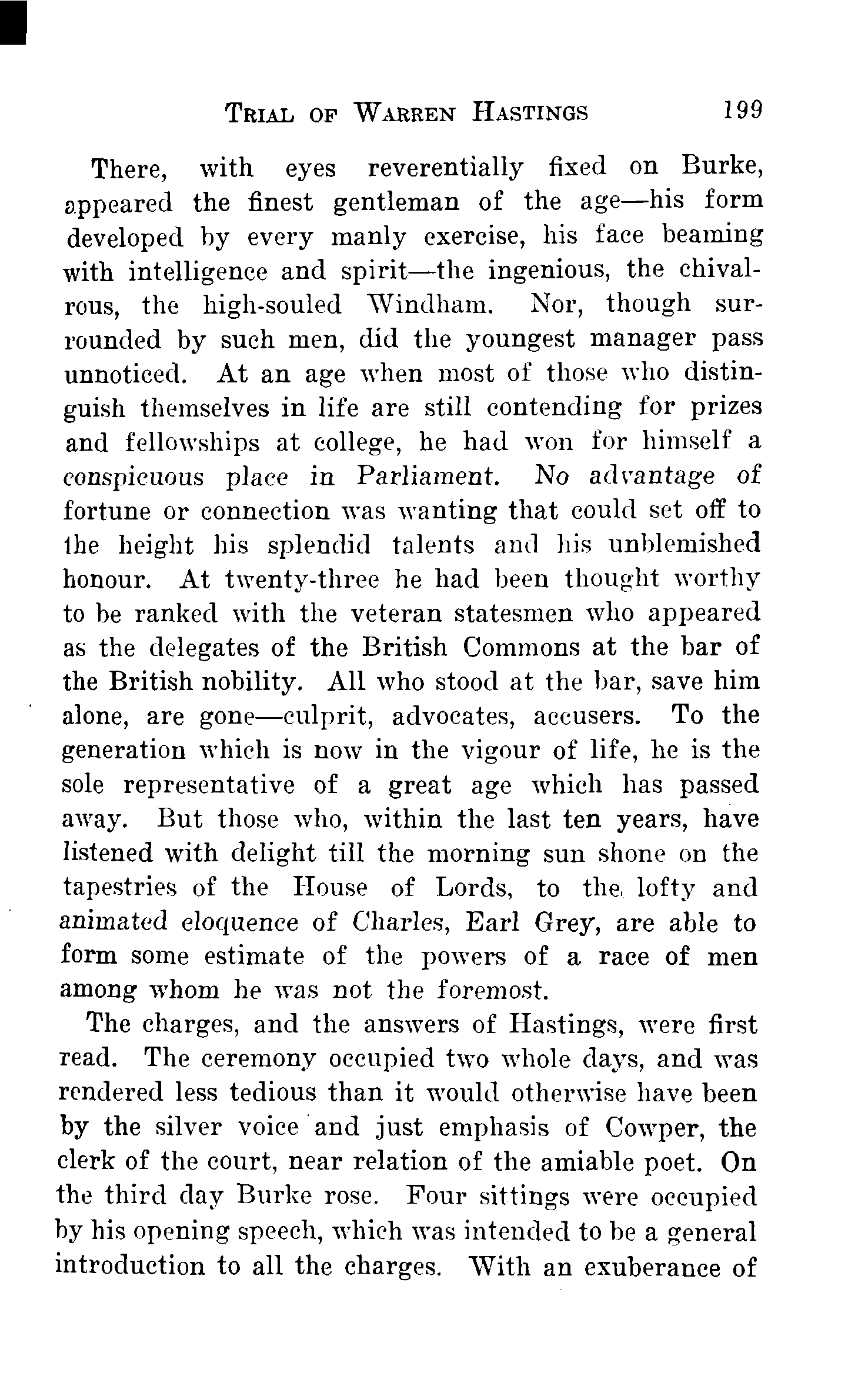 TRIAL OF WARREN HASTINGS 199

There, with eyes reverentially fixed on Burke, appeared the finest gentleman of the age—his form developed by every manly exercise, his face beaming with intelligence and spirit—the ingenious, the chivalrous, the high-souled Windham. Nor, though surrounded by such men, did the youngest manager pass unnoticed. At an age when most of those who distinguish themselves in life are still contending for prizes and fellowships at college, he had won for himself a conspicuous place in Parliament. No advantage of fortune or connection was wanting that could set off to the height his splendid talents and his unblemished honour. At twenty-three he had been thought worthy to be ranked with the veteran statesmen who appeared as the delegates of the British Commons at the bar of the British nobility. All who stood at the bar, save him alone, are gone—culprit, advocates, accusers. To the generation which is now in the vigour of life, he is the sole representative of a great age which has passed away. But those who, within the last ten years, have listened with delight till the morning sun shone on the tapestries of the House of Lords, to the lofty and animated eloquence of Charles, Earl Grey, are able to form some estimate of the powers of a race of men among whom he was not the foremost.

The charges, and the answers of Hastings, were first read. The ceremony occupied two whole days, and was rendered less tedious than it would otherwise have been by the silver voice and just emphasis of Cowper, the clerk of the court, near relation of the amiable poet. On the third day Burke rose. Four sittings were occupied by his opening speech, which was intended to be a general introduction to all the charges. With an exuberance of